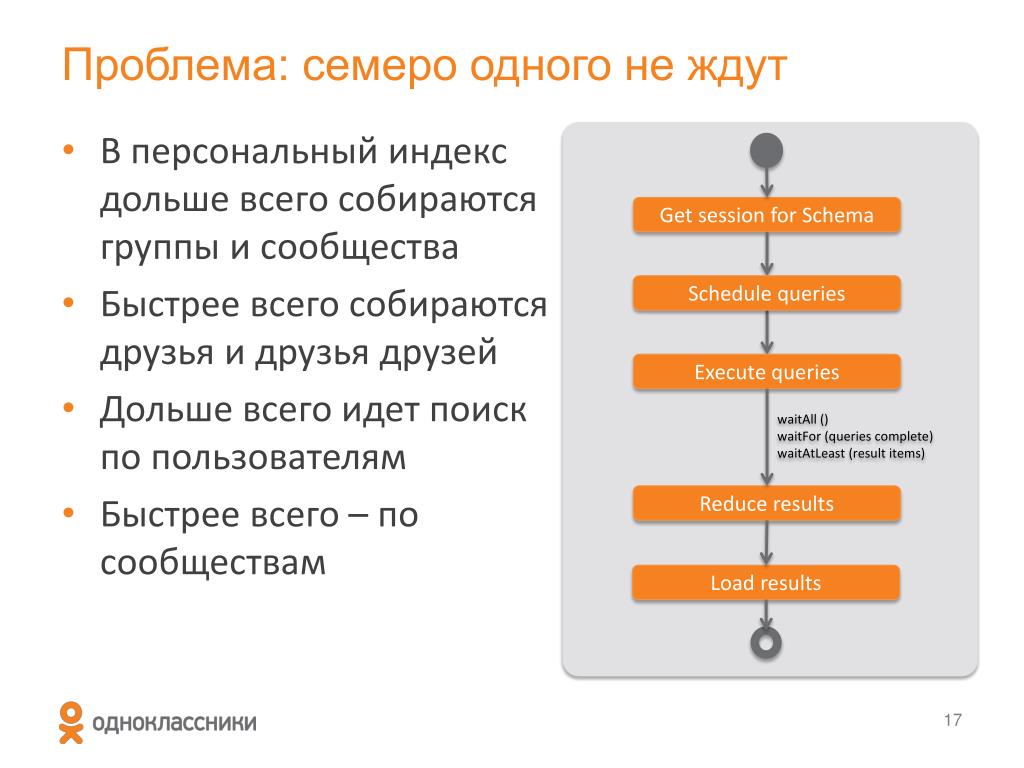 Проблема: семеро одного не ждут

• В персональный индекс дольше всего собираются группы и сообщества
• Быстрее всего собираются друзья и друзья друзей
• Дольше всего идет поиск по пользователям
• Быстрее всего – по сообществам

Get session for Schema
Schedule queries
Execute queries
waitAll ()
waitFor (queries complete)
waitAtLeast (result items)
Reduce results
Load results

одноклассники

17